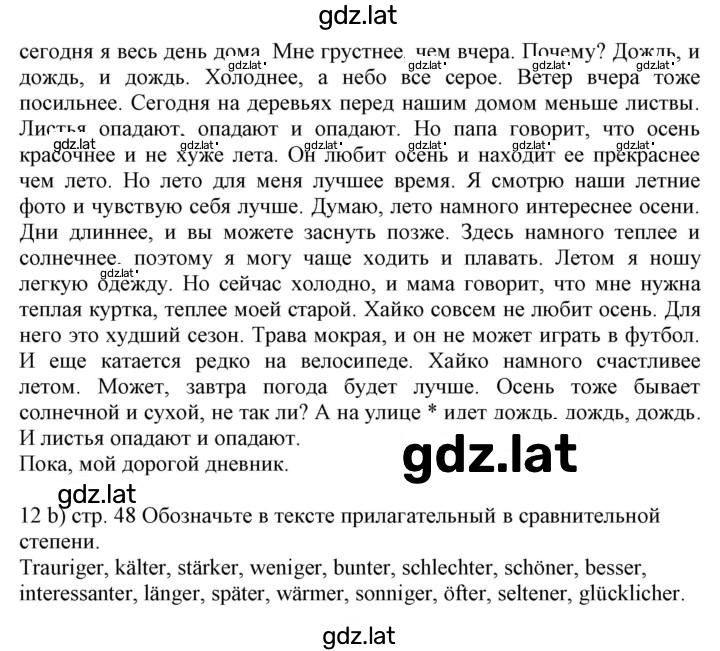 gdz.lat

сегодня я весь день дома. Мне грустнее, чем вчера. Почему? Дождь, и дождь, и дождь. Холоднее, а небо все серое. Ветер вчера тоже посильнее. Сегодня на деревьях перед нашим домом меньше листвы. Листья опадают, опадают и опадают. Но папа говорит, что осень красочнее и не хуже лета. Он любит осень и находит ее прекраснее чем лето. Но лето для меня лучшее время. Я смотрю наши летние фото и чувствую себя лучше. Думаю, лето намного интереснее осени. Дни длиннее, и вы можете заснуть позже. Здесь намного теплее и солнечнее, поэтому я могу чаще ходить и плавать. Летом я ношу легкую одежду. Но сейчас холодно, и мама говорит, что мне нужна теплая куртка, теплее моей старой. Хайко совсем не любит осень. Для него это худший сезон. Трава мокрая, и он не может играть в футбол. И еще катается редко на велосипеде. Хайко намного счастливее летом. Может, завтра погода будет лучше. Осень тоже бывает солнечной и сухой, не так ли? А на улице * идет дождь, дождь, дождь. И листья опадают и опадают.
Пока, мой дорогой дневник.

gdz.lat

gdz.lat

12 b) стр. 48 Обозначьте в тексте прилагательный в сравнительной степени.
Trauriger, kälter, stärker, weniger, bunter, schlechter, schöner, besser, interessanter, länger, später, wärmer, sonniger, öfter, seltener, glücklicher.

gdz.lat